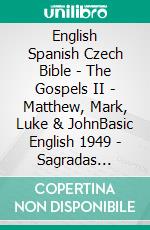 unilibro

English Spanish Czech Bible - The Gospels II - Matthew, Mark, Luke & JohnBasic English 1949 - Sagradas…

COPERTINA NON DISPONIBILE